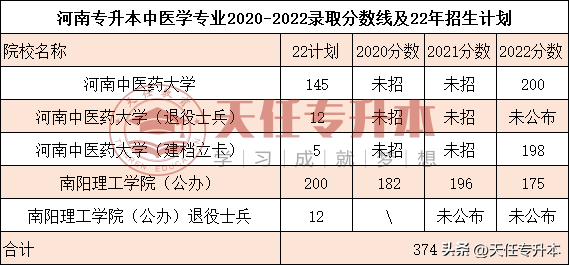 河南专升本中医学专业2020-2022录取分数线及22年招生计划

| 院校名称 | 22计划 | 2020分数 | 2021分数 | 2022分数 |
|---|---|---|---|---|
| 河南中医药大学 | 145 | 未招 | 未招 | 200 |
| 河南中医药大学（退役士兵） | 12 | 未招 | 未招 | 未公布 |
| 河南中医药大学（建档立卡） | 5 | 未招 | 未招 | 198 |
| 南阳理工学院（公办） | 200 | 182 | 196 | 175 |
| 南阳理工学院（公办）退役士兵 | 12 | \ | 未公布 | 未公布 |
| 合计 | 374 | | | |

天任专升本
学 | 习 | 成 | 就 | 梦 | 想
头条 @天任专升本